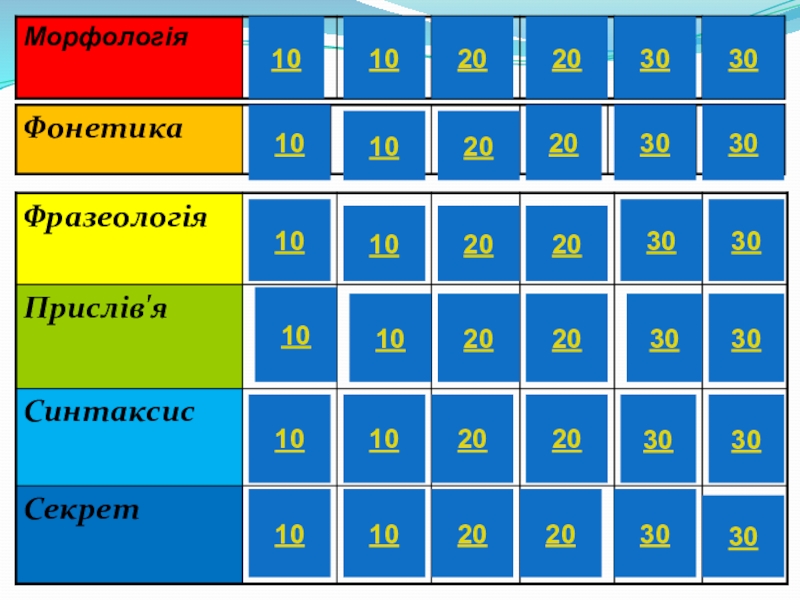 | Морфологія | 10 | 10 | 20 | 20 | 30 | 30 |
|---|---|---|---|---|---|---|
| Фонетика | 10 | 10 | 20 | 20 | 30 | 30 |
| Фразеологія | 10 | 10 | 20 | 20 | 30 | 30 |
| Прислів'я | 10 | 10 | 20 | 20 | 30 | 30 |
| Синтаксис | 10 | 10 | 20 | 20 | 30 | 30 |
| Секрет | 10 | 10 | 20 | 20 | 30 | 30 |